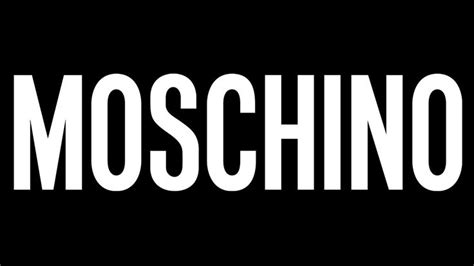 MOSCHINO